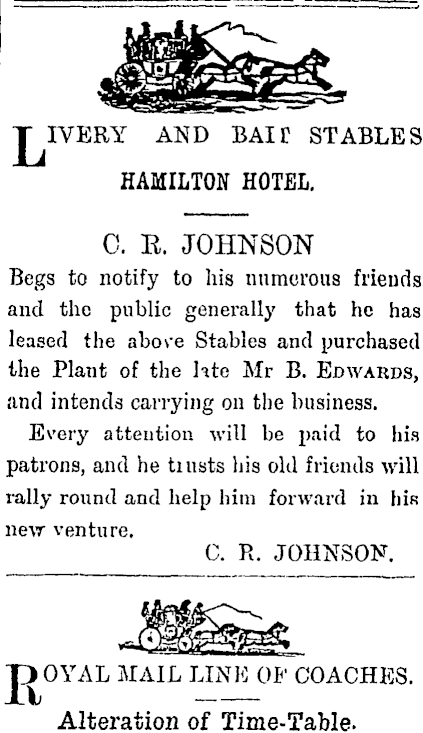 LIVERY AND BAIT STABLES
HAMILTON HOTEL.

C. R. JOHNSON

Begs to notify to his numerous friends and the public generally that he has leased the above Stables and purchased the Plant of the late Mr B. EDWARDS, and intends carrying on the business.

Every attention will be paid to his patrons, and he trusts his old friends will rally round and help him forward in his new venture.

C. R. JOHNSON.

ROYAL MAIL LINE OF COACHES.

Alteration of Time-Table.